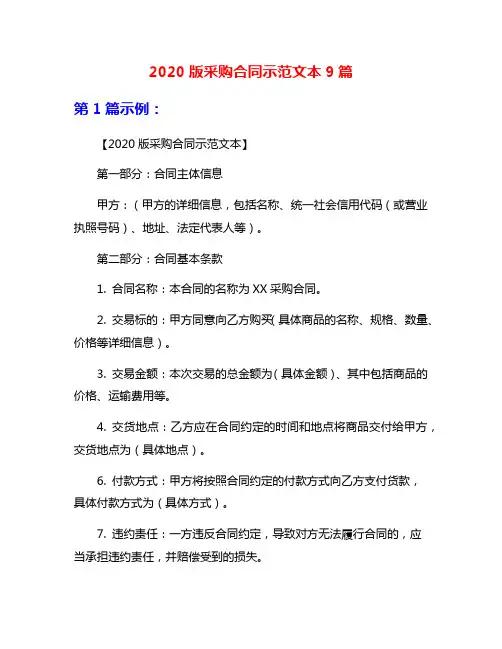 2020 版采购合同示范文本 9 篇

第 1 篇示例：

【2020 版采购合同示范文本】

第一部分：合同主体信息

甲方：（甲方的详细信息，包括名称、统一社会信用代码（或营业执照号码）、地址、法定代表人等）。

第二部分：合同基本条款

1. 合同名称：本合同的名称为 XX 采购合同。

2. 交易标的：甲方同意向乙方购买（具体商品的名称、规格、数量、价格等详细信息）。

3. 交易金额：本次交易的总金额为（具体金额）、其中包括商品的价格、运输费用等。

4. 交货地点：乙方应在合同约定的时间和地点将商品交付给甲方，交货地点为（具体地点）。

6. 付款方式：甲方将按照合同约定的付款方式向乙方支付货款，具体付款方式为（具体方式）。

7. 违约责任：一方违反合同约定，导致对方无法履行合同的，应当承担违约责任，并赔偿受到的损失。